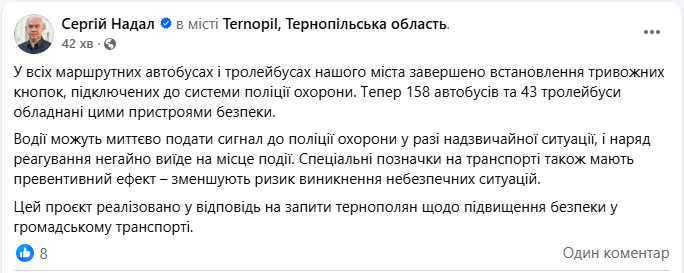 Сергій Надал в місті Ternopil, Тернопільська область.
42 хв ·

У всіх маршрутних автобусах і тролейбусах нашого міста завершено встановлення тривожних кнопок, підключених до системи поліції охорони. Тепер 158 автобусів та 43 тролейбуси обладнані цими пристроями безпеки.

Водії можуть миттєво подати сигнал до поліції охорони у разі надзвичайної ситуації, і наряд реагування негайно виїде на місце події. Спеціальні позначки на транспорті також мають превентивний ефект – зменшують ризик виникнення небезпечних ситуацій.

Цей проєкт реалізовано у відповідь на запити тернополян щодо підвищення безпеки у громадському транспорті.

8

Один коментар